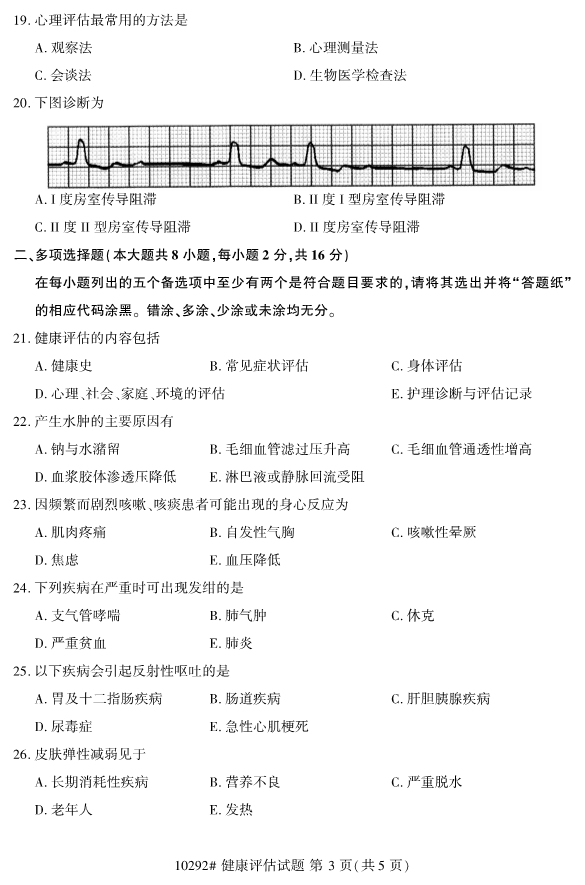 19. 心理评估最常用的方法是

A. 观察法

B. 心理测量法

C. 会谈法

D. 生物医学检查法

20. 下图诊断为

A. I 度房室传导阻滞

B. II 度 I 型房室传导阻滞

C. II 度 II 型房室传导阻滞

D. II 度房室传导阻滞

二、多项选择题（本大题共 8 小题，每小题 2 分，共 16 分）

在每小题列出的五个备选项中至少有两个是符合题目要求的，请将其选出并将“答题纸”的相应代码涂黑。错涂、多涂、少涂或未涂均无分。

21. 健康评估的内容包括

A. 健康史

B. 常见症状评估

C. 身体评估

D. 心理、社会、家庭、环境的评估

E. 护理诊断与评估记录

22. 产生水肿的主要原因有

A. 钠与水潴留

B. 毛细血管滤过压升高

C. 毛细血管通透性增高

D. 血浆胶体渗透压降低

E. 淋巴液或静脉回流受阻

23. 因频繁而剧烈咳嗽、咳痰患者可能出现的身心反应为

A. 肌肉疼痛

B. 自发性气胸

C. 咳嗽性晕厥

D. 焦虑

E. 血压降低

24. 下列疾病在严重时可出现发绀的是

A. 支气管哮喘

B. 肺气肿

C. 休克

D. 严重贫血

E. 肺炎

25. 以下疾病会引起反射性呕吐的是

A. 胃及十二指肠疾病

B. 肠道疾病

C. 肝胆胰腺疾病

D. 尿毒症

E. 急性心肌梗死

26. 皮肤弹性减弱见于

A. 长期消耗性疾病

B. 营养不良

C. 严重脱水

D. 老年人

E. 发热

10292# 健康评估试题 第 3 页（共 5 页）